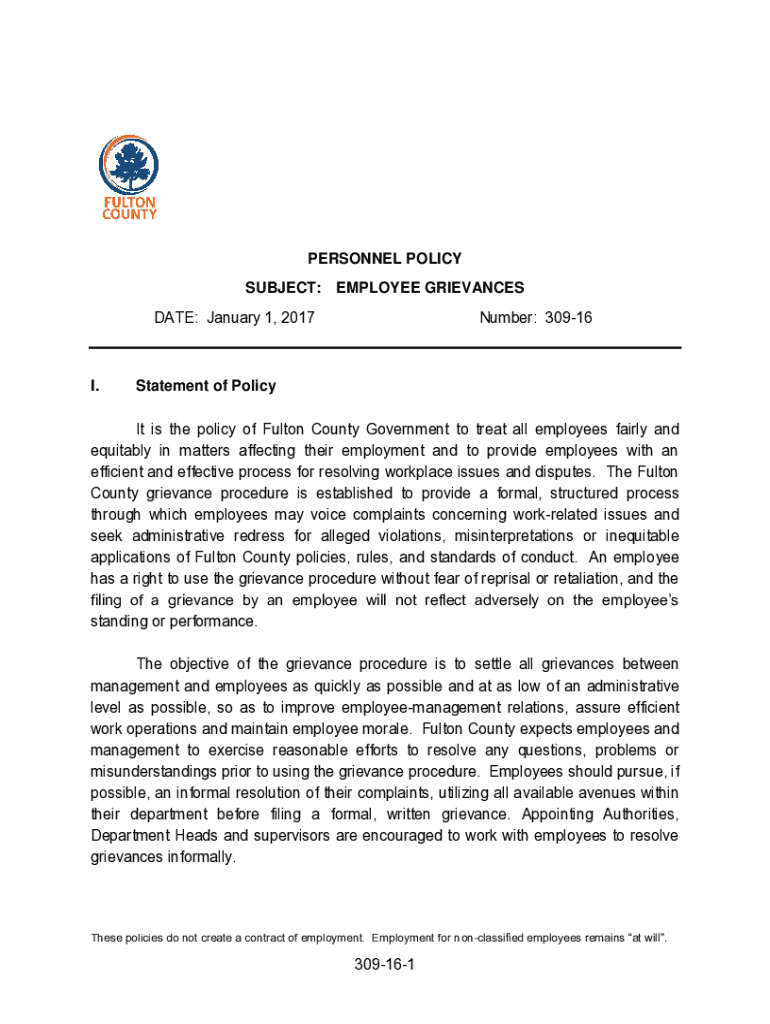 FULTON COUNTY

PERSONNEL POLICY

SUBJECT: EMPLOYEE GRIEVANCES

DATE: January 1, 2017

Number: 309-16

I. Statement of Policy

It is the policy of Fulton County Government to treat all employees fairly and equitably in matters affecting their employment and to provide employees with an efficient and effective process for resolving workplace issues and disputes. The Fulton County grievance procedure is established to provide a formal, structured process through which employees may voice complaints concerning work-related issues and seek administrative redress for alleged violations, misinterpretations or inequitable applications of Fulton County policies, rules, and standards of conduct. An employee has a right to use the grievance procedure without fear of reprisal or retaliation, and the filing of a grievance by an employee will not reflect adversely on the employee's standing or performance.

The objective of the grievance procedure is to settle all grievances between management and employees as quickly as possible and at as low of an administrative level as possible, so as to improve employee-management relations, assure efficient work operations and maintain employee morale. Fulton County expects employees and management to exercise reasonable efforts to resolve any questions, problems or misunderstandings prior to using the grievance procedure. Employees should pursue, if possible, an informal resolution of their complaints, utilizing all available avenues within their department before filing a formal, written grievance. Appointing Authorities, Department Heads and supervisors are encouraged to work with employees to resolve grievances informally.

These policies do not create a contract of employment. Employment for non-classified employees remains "at will".

309-16-1